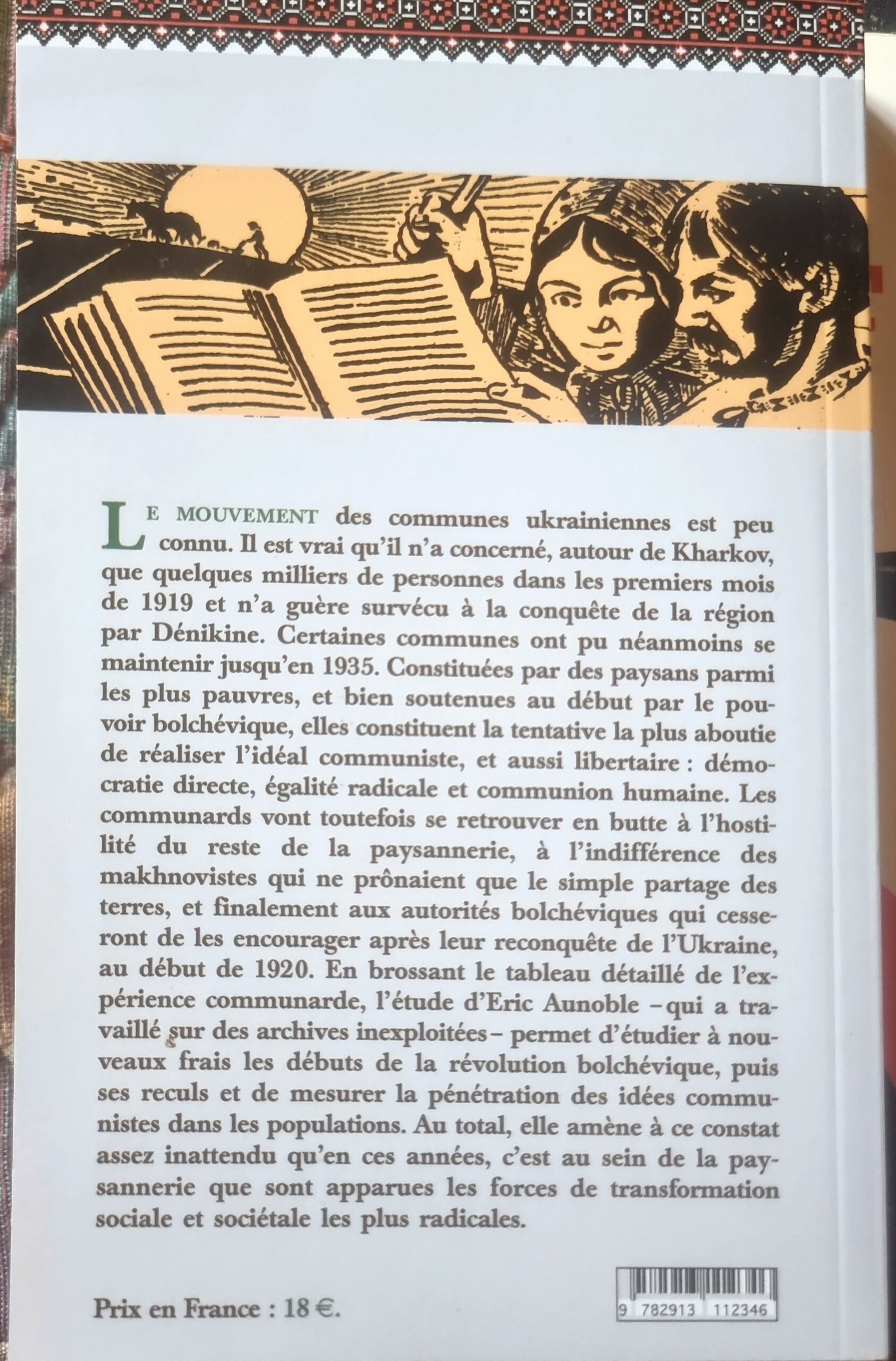 LE MOUVEMENT des communes ukrainiennes est peu connu. Il est vrai qu'il n'a concerné, autour de Kharkov, que quelques milliers de personnes dans les premiers mois de 1919 et n'a guère survécu à la conquête de la région par Dénikine. Certaines communes ont pu néanmoins se maintenir jusqu'en 1935. Constituées par des paysans parmi les plus pauvres, et bien soutenues au début par le pouvoir bolchévique, elles constituent la tentative la plus aboutie de réaliser l'idéal communiste, et aussi libertaire : démocratie directe, égalité radicale et communion humaine. Les communards vont toutefois se retrouver en butte à l'hostilité du reste de la paysannerie, à l'indifférence des makhnovistes qui ne prônaient que le simple partage des terres, et finalement aux autorités bolchéviques qui cesseront de les encourager après leur reconquête de l'Ukraine, au début de 1920. En brossant le tableau détaillé de l'expérience communarde, l'étude d'Eric Aunoble – qui a travaillé sur des archives inexploitées – permet d'étudier à nouveaux frais les débuts de la révolution bolchévique, puis ses reculs et de mesurer la pénétration des idées communistes dans les populations. Au total, elle amène à ce constat assez inattendu qu'en ces années, c'est au sein de la paysannerie que sont apparues les forces de transformation sociale et sociétale les plus radicales.

Prix en France : 18 €.

9 782913 112346